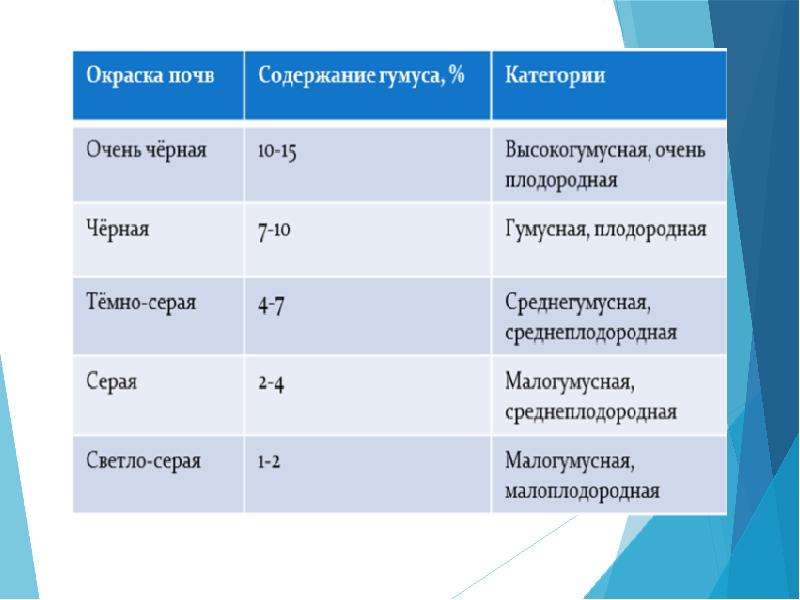 | Окраска почв | Содержание гумуса, % | Категории |
|---|---|---|
| Очень чёрная | 10-15 | Высокогумусная, очень плодородная |
| Чёрная | 7-10 | Гумусная, плодородная |
| Тёмно-серая | 4-7 | Среднегумусная, среднеплодородная |
| Серая | 2-4 | Малогумусная, среднеплодородная |
| Светло-серая | 1-2 | Малогумусная, малоплодородная |